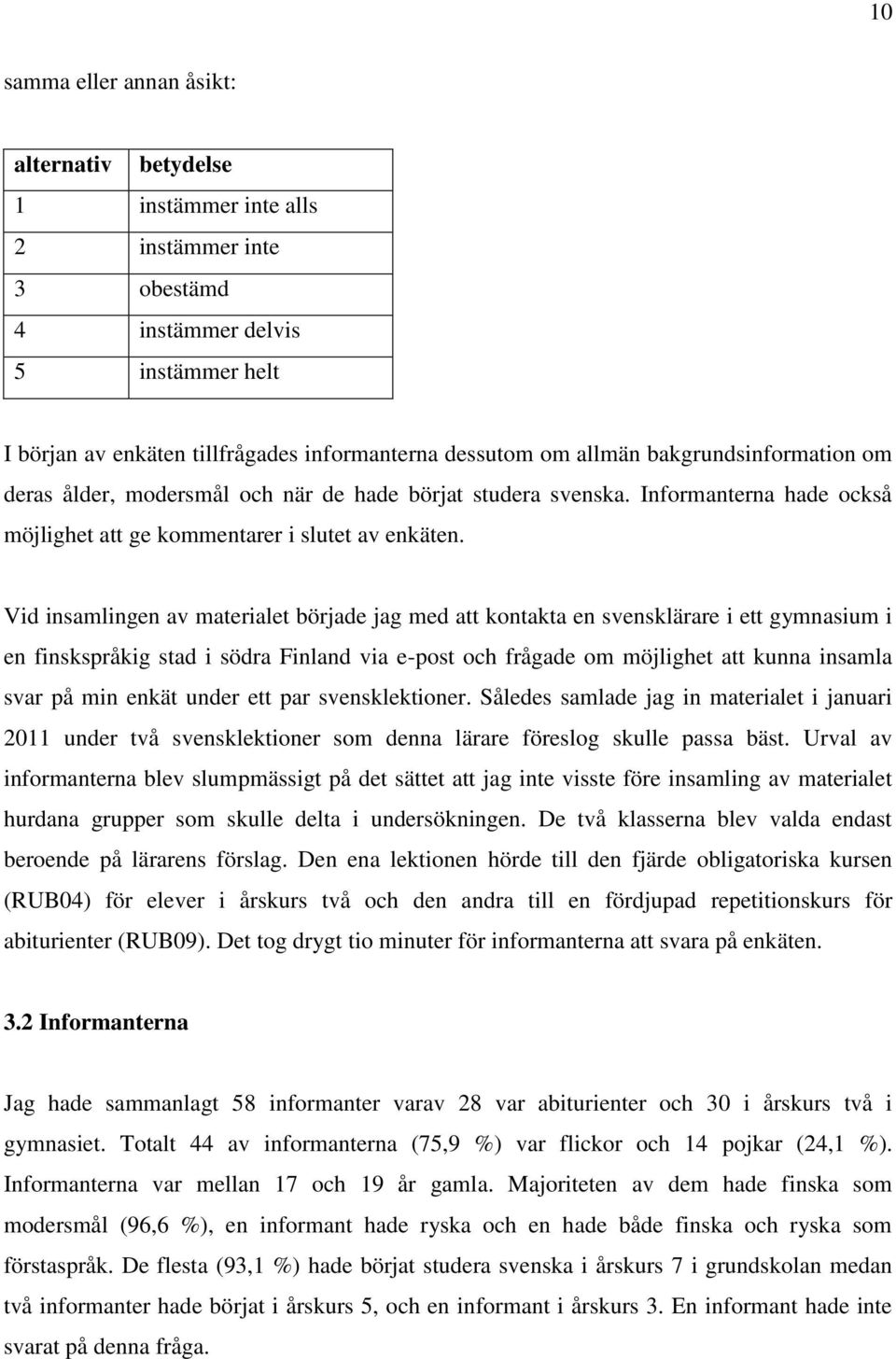 10

samma eller annan åsikt:

| alternativ | betydelse |
|---|---|
| 1 | instämmer inte alls |
| 2 | instämmer inte |
| 3 | obestämd |
| 4 | instämmer delvis |
| 5 | instämmer helt |

I början av enkäten tillfrågades informanterna dessutom om allmän bakgrundsinformation om deras ålder, modersmål och när de hade börjat studera svenska. Informanterna hade också möjlighet att ge kommentarer i slutet av enkäten.

Vid insamlingen av materialet började jag med att kontakta en svensklärare i ett gymnasium i en finskspråkig stad i södra Finland via e-post och frågade om möjlighet att kunna insamla svar på min enkät under ett par svensklektioner. Således samlade jag in materialet i januari 2011 under två svensklektioner som denna lärare föreslog skulle passa bäst. Urval av informanterna blev slumpmässigt på det sättet att jag inte visste före insamling av materialet hurdana grupper som skulle delta i undersökningen. De två klasserna blev valda endast beroende på lärarens förslag. Den ena lektionen hörde till den fjärde obligatoriska kursen (RUB04) för elever i årskurs två och den andra till en fördjupad repetitionskurs för abiturienter (RUB09). Det tog drygt tio minuter för informanterna att svara på enkäten.

3.2 Informanterna

Jag hade sammanlagt 58 informanter varav 28 var abiturienter och 30 i årskurs två i gymnasiet. Totalt 44 av informanterna (75,9 %) var flickor och 14 pojkar (24,1 %). Informanterna var mellan 17 och 19 år gamla. Majoriteten av dem hade finska som modersmål (96,6 %), en informant hade ryska och en hade både finska och ryska som förstaspråk. De flesta (93,1 %) hade börjat studera svenska i årskurs 7 i grundskolan medan två informanter hade börjat i årskurs 5, och en informant i årskurs 3. En informant hade inte svarat på denna fråga.